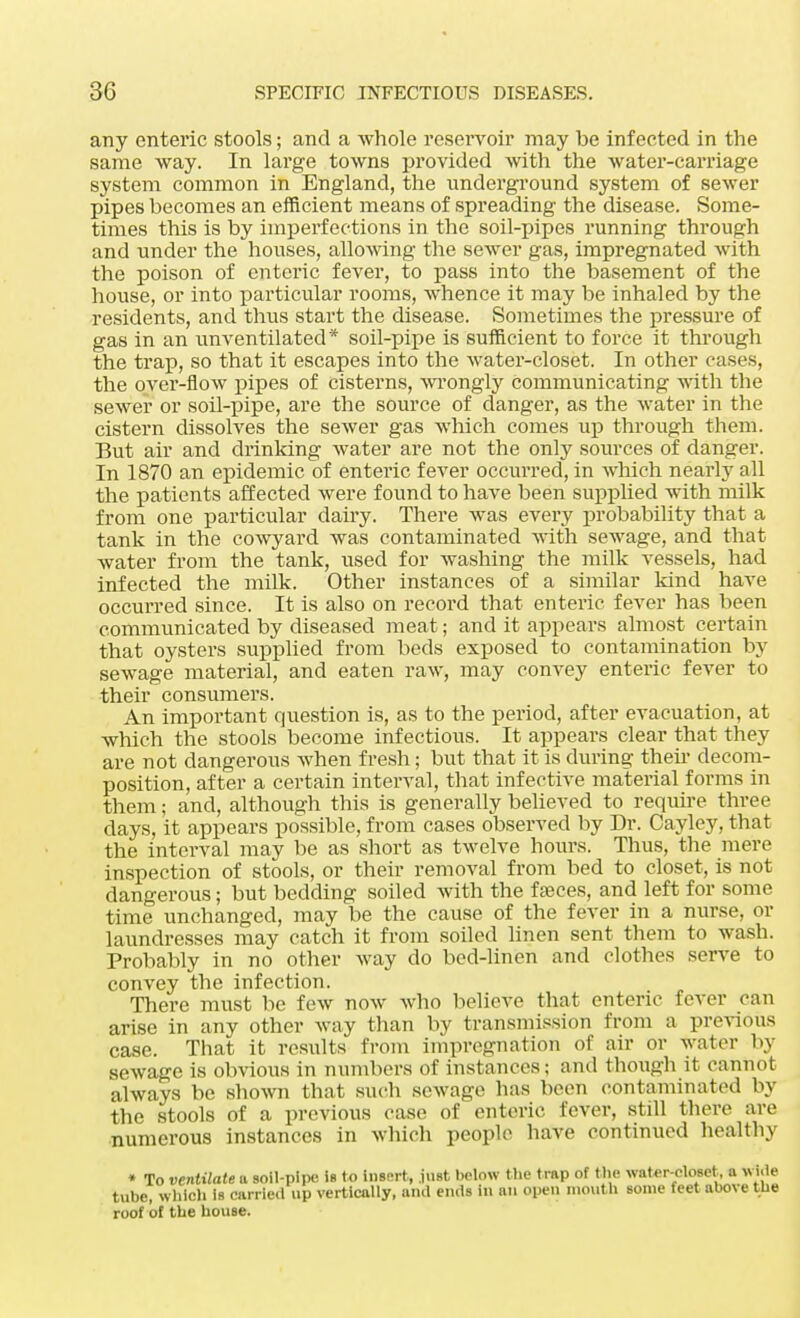 36 SPECIFIC INFECTIOUS DISEASES.

any enteric stools; and a whole reservoir may be infected in the same way. In large towns provided with the water-carriage system common in England, the underground system of sewer pipes becomes an efficient means of spreading the disease. Sometimes this is by imperfections in the soil-pipes running through and under the houses, allowing the sewer gas, impregnated with the poison of enteric fever, to pass into the basement of the house, or into particular rooms, whence it may be inhaled by the residents, and thus start the disease. Sometimes the pressure of gas in an unventilated* soil-pipe is sufficient to force it through the trap, so that it escapes into the water-closet. In other cases, the over-flow pipes of cisterns, wrongly communicating with the sewer or soil-pipe, are the source of danger, as the water in the cistern dissolves the sewer gas which comes up through them. But air and drinking water are not the only sources of danger. In 1870 an epidemic of enteric fever occurred, in which nearly all the patients affected were found to have been supplied with milk from one particular dairy. There was every probability that a tank in the cowyard was contaminated with sewage, and that water from the tank, used for washing the milk vessels, had infected the milk. Other instances of a similar kind have occurred since. It is also on record that enteric fever has been communicated by diseased meat; and it appears almost certain that oysters supplied from beds exposed to contamination by sewage material, and eaten raw, may convey enteric fever to their consumers.

An important question is, as to the period, after evacuation, at which the stools become infectious. It appears clear that they are not dangerous when fresh; but that it is during their decomposition, after a certain interval, that infective material forms in them; and, although this is generally believed to require three days, it appears possible, from cases observed by Dr. Cayley, that the interval may be as short as twelve hours. Thus, the mere inspection of stools, or their removal from bed to closet, is not dangerous; but bedding soiled with the fæces, and left for some time unchanged, may be the cause of the fever in a nurse, or laundresses may catch it from soiled linen sent them to wash. Probably in no other way do bed-linen and clothes serve to convey the infection.

There must be few now who believe that enteric fever can arise in any other way than by transmission from a previous case. That it results from impregnation of air or water by sewage is obvious in numbers of instances; and though it cannot always be shown that such sewage has been contaminated by the stools of a previous case of enteric fever, still there are numerous instances in which people have continued healthy

* To ventilate a soil-pipe is to insert, just below the trap of the water-closet, a wide tube, which is carried up vertically, and ends in an open mouth some feet above the roof of the house.